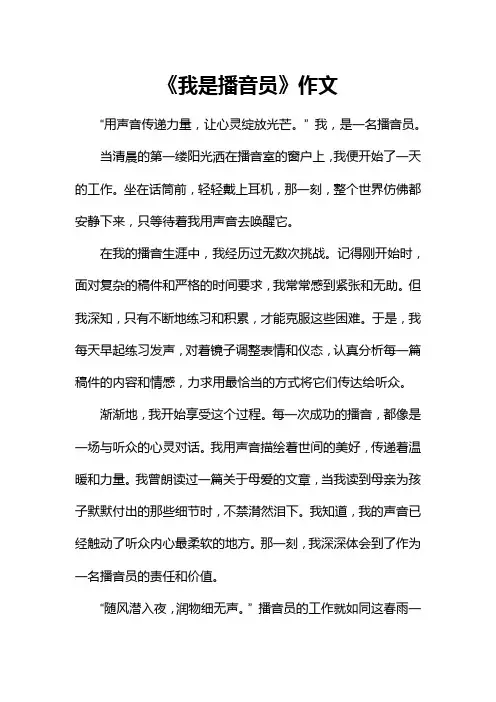 《我是播音员》作文

"用声音传递力量，让心灵绽放光芒。" 我，是一名播音员。

当清晨的第一缕阳光洒在播音室的窗户上，我便开始了一天的工作。坐在话筒前，轻轻戴上耳机，那一刻，整个世界仿佛都安静下来，只等待着我用声音去唤醒它。

在我的播音生涯中，我经历过无数次挑战。记得刚开始时，面对复杂的稿件和严格的时间要求，我常常感到紧张和无助。但我深知，只有不断地练习和积累，才能克服这些困难。于是，我每天早起练习发声，对着镜子调整表情和仪态，认真分析每一篇稿件的内容和情感，力求用最恰当的方式将它们传达给听众。

渐渐地，我开始享受这个过程。每一次成功的播音，都像是一场与听众的心灵对话。我用声音描绘着世间的美好，传递着温暖和力量。我曾朗读过一篇关于母爱的文章，当我读到母亲为孩子默默付出的那些细节时，不禁潸然泪下。我知道，我的声音已经触动了听众内心最柔软的地方。那一刻，我深深体会到了作为一名播音员的责任和价值。

"随风潜入夜，润物细无声。" 播音员的工作就如同这春雨一